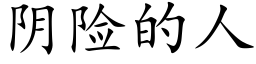 阴险的人